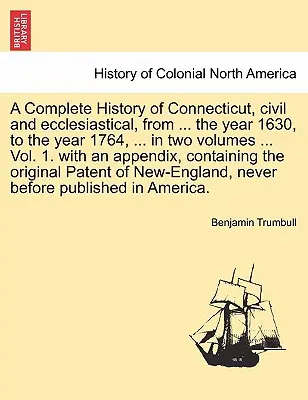 BRITISH LIBRARY

History of Colonial North America

A Complete History of Connecticut, civil and ecclesiastical, from ... the year 1630, to the year 1764, ... in two volumes ... Vol. 1. with an appendix, containing the original Patent of New-England, never before published in America.

Benjamin Trumbull